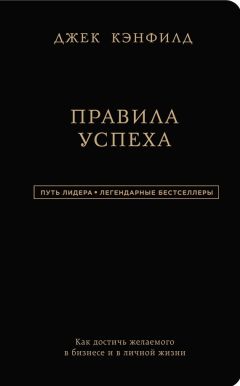 ДЖЕК КЭНФИЛД

ПРАВИЛА УСПЕХА

ПУТЬ ЛИДЕРА • ЛЕГЕНДАРНЫЕ БЕСТСЕЛЛЕРЫ

Как достичь желаемого в бизнесе и в личной жизни